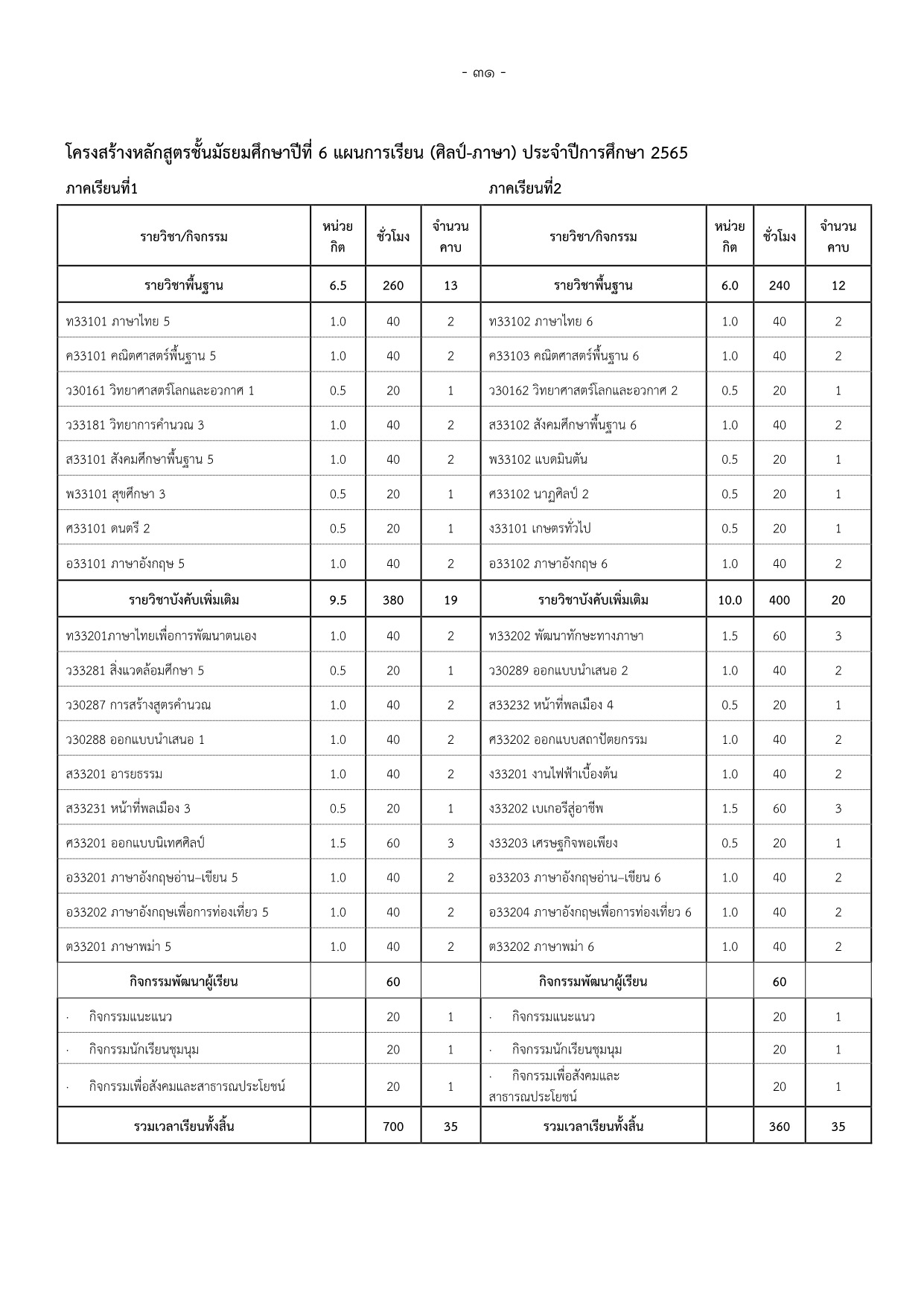 - ๓๑ -

โครงสร้างหลักสูตรชั้นมัธยมศึกษาปีที่ 6 แผนการเรียน (ศิลป์-ภาษา) ประจำปีการศึกษา 2565

ภาคเรียนที่1

ภาคเรียนที่2

| รายวิชา/กิจกรรม | หน่วยกิต | ชั่วโมง | จำนวนคาบ | รายวิชา/กิจกรรม | หน่วยกิต | ชั่วโมง | จำนวนคาบ |
|---|---|---|---|---|---|---|---|
| รายวิชาพื้นฐาน | 6.5 | 260 | 13 | รายวิชาพื้นฐาน | 6.0 | 240 | 12 |
| ท33101 ภาษาไทย 5 | 1.0 | 40 | 2 | ท33102 ภาษาไทย 6 | 1.0 | 40 | 2 |
| ค33101 คณิตศาสตร์พื้นฐาน 5 | 1.0 | 40 | 2 | ค33103 คณิตศาสตร์พื้นฐาน 6 | 1.0 | 40 | 2 |
| ว30161 วิทยาศาสตร์โลกและอวกาศ 1 | 0.5 | 20 | 1 | ว30162 วิทยาศาสตร์โลกและอวกาศ 2 | 0.5 | 20 | 1 |
| ว33181 วิทยาการคำนวณ 3 | 1.0 | 40 | 2 | ส33102 สังคมศึกษาพื้นฐาน 6 | 1.0 | 40 | 2 |
| ส33101 สังคมศึกษาพื้นฐาน 5 | 1.0 | 40 | 2 | พ33102 แบดมินตัน | 0.5 | 20 | 1 |
| พ33101 สุขศึกษา 3 | 0.5 | 20 | 1 | ศ33102 นาฏศิลป์ 2 | 0.5 | 20 | 1 |
| ศ33101 ดนตรี 2 | 0.5 | 20 | 1 | ง33101 เกษตรทั่วไป | 0.5 | 20 | 1 |
| อ33101 ภาษาอังกฤษ 5 | 1.0 | 40 | 2 | อ33102 ภาษาอังกฤษ 6 | 1.0 | 40 | 2 |
| รายวิชาบังคับเพิ่มเติม | 9.5 | 380 | 19 | รายวิชาบังคับเพิ่มเติม | 10.0 | 400 | 20 |
| ท33201ภาษาไทยเพื่อการพัฒนาตนเอง | 1.0 | 40 | 2 | ท33202 พัฒนาทักษะทางภาษา | 1.5 | 60 | 3 |
| ว33281 สิ่งแวดล้อมศึกษา 5 | 0.5 | 20 | 1 | ว30289 ออกแบบนำเสนอ 2 | 1.0 | 40 | 2 |
| ว30287 การสร้างสูตรคำนวณ | 1.0 | 40 | 2 | ส33232 หน้าที่พลเมือง 4 | 0.5 | 20 | 1 |
| ว30288 ออกแบบนำเสนอ 1 | 1.0 | 40 | 2 | ศ33202 ออกแบบสถาปัตยกรรม | 1.0 | 40 | 2 |
| ส33201 อารยธรรม | 1.0 | 40 | 2 | ง33201 งานไฟฟ้าเบื้องต้น | 1.0 | 40 | 2 |
| ส33231 หน้าที่พลเมือง 3 | 0.5 | 20 | 1 | ง33202 เบเกอรีสู่อาชีพ | 1.5 | 60 | 3 |
| ศ33201 ออกแบบนิเทศศิลป์ | 1.5 | 60 | 3 | ง33203 เศรษฐกิจพอเพียง | 0.5 | 20 | 1 |
| อ33201 ภาษาอังกฤษอ่าน–เขียน 5 | 1.0 | 40 | 2 | อ33203 ภาษาอังกฤษอ่าน–เขียน 6 | 1.0 | 40 | 2 |
| อ33202 ภาษาอังกฤษเพื่อการท่องเที่ยว 5 | 1.0 | 40 | 2 | อ33204 ภาษาอังกฤษเพื่อการท่องเที่ยว 6 | 1.0 | 40 | 2 |
| ต33201 ภาษาพม่า 5 | 1.0 | 40 | 2 | ต33202 ภาษาพม่า 6 | 1.0 | 40 | 2 |
| กิจกรรมพัฒนาผู้เรียน | | 60 | | กิจกรรมพัฒนาผู้เรียน | | 60 | |
| · กิจกรรมแนะแนว | | 20 | 1 | · กิจกรรมแนะแนว | | 20 | 1 |
| · กิจกรรมนักเรียนชุมนุม | | 20 | 1 | · กิจกรรมนักเรียนชุมนุม | | 20 | 1 |
| · กิจกรรมเพื่อสังคมและสาธารณประโยชน์ | | 20 | 1 | · กิจกรรมเพื่อสังคมและสาธารณประโยชน์ | | 20 | 1 |
| รวมเวลาเรียนทั้งสิ้น | | 700 | 35 | รวมเวลาเรียนทั้งสิ้น | | 360 | 35 |